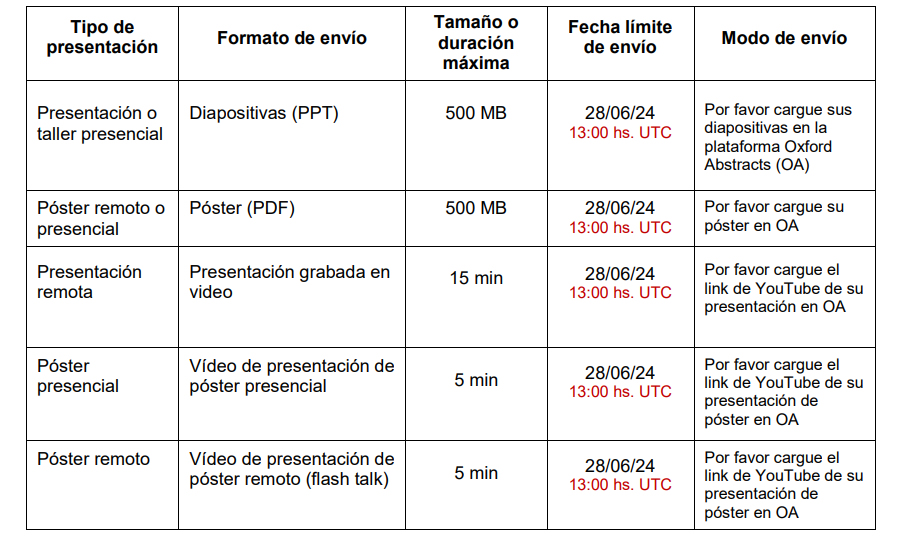 | Tipo de presentación | Formato de envío | Tamaño o duración máxima | Fecha límite de envío | Modo de envío |
|---|---|---|---|---|
| Presentación o taller presencial | Diapositivas (PPT) | 500 MB | 28/06/24 13:00 hs. UTC | Por favor cargue sus diapositivas en la plataforma Oxford Abstracts (OA) |
| Póster remoto o presencial | Póster (PDF) | 500 MB | 28/06/24 13:00 hs. UTC | Por favor cargue su póster en OA |
| Presentación remota | Presentación grabada en video | 15 min | 28/06/24 13:00 hs. UTC | Por favor cargue el link de YouTube de su presentación en OA |
| Póster presencial | Vídeo de presentación de póster presencial | 5 min | 28/06/24 13:00 hs. UTC | Por favor cargue el link de YouTube de su presentación de póster en OA |
| Póster remoto | Vídeo de presentación de póster remoto (flash talk) | 5 min | 28/06/24 13:00 hs. UTC | Por favor cargue el link de YouTube de su presentación de póster en OA |